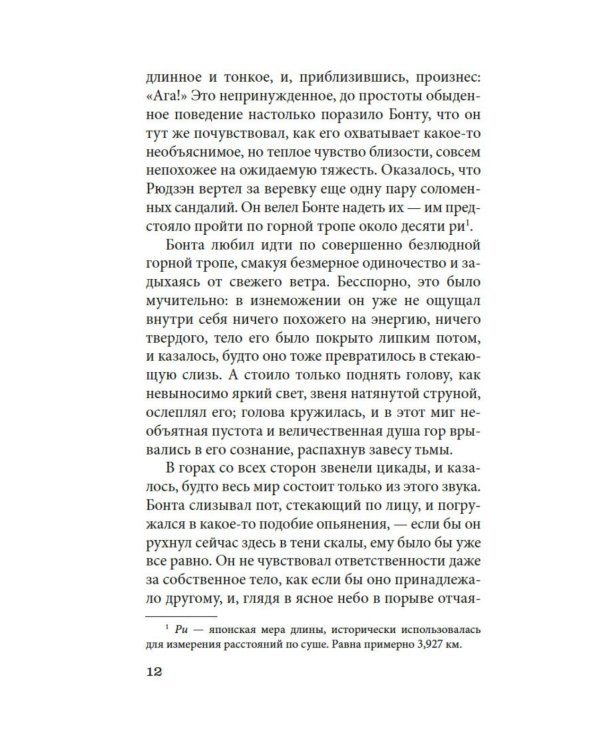 длинное и тонкое, и, приблизившись, произнес: «Ага!» Это непринужденное, до простоты обыденное поведение настолько поразило Бонту, что он тут же почувствовал, как его охватывает какое-то необъяснимое, но теплое чувство близости, совсем непохожее на ожидаемую тяжесть. Оказалось, что Рюдзэн вертел за веревку еще одну пару соломенных сандалий. Он велел Бонте надеть их — им предстояло пройти по горной тропе около десяти ри$^{1}$.

Бонта любил идти по совершенно безлюдной горной тропе, смакуя безмерное одиночество и задыхаясь от свежего ветра. Бесспорно, это было мучительно: в изнеможении он уже не ощущал внутри себя ничего похожего на энергию, ничего твердого, тело его было покрыто липким потом, и казалось, будто оно тоже превратилось в стекающую слизь. А стоило только поднять голову, как невыносимо яркий свет, звеня натянутой струной, ослеплял его; голова кружилась, и в этот миг необъятная пустота и величественная душа гор врывались в его сознание, распахнув завесу тьмы.

В горах со всех сторон звенели цикады, и казалось, будто весь мир состоит только из этого звука. Бонта слизывал пот, стекающий по лицу, и погружался в какое-то подобие опьянения, — если бы он рухнул сейчас здесь в тени скалы, ему было бы уже все равно. Он не чувствовал ответственности даже за собственное тело, как если бы оно принадлежало другому, и, глядя в ясное небо в порыве отчая-

$^{1}$ Ри — японская мера длины, исторически использовалась для измерения расстояний по суше. Равна примерно 3,927 км.

12